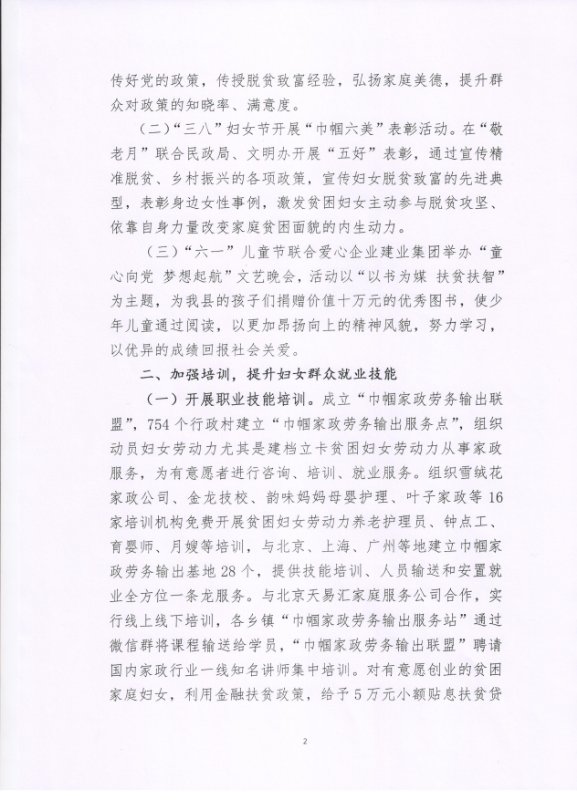 传好党的政策，传授脱贫致富经验，弘扬家庭美德，提升群众对政策的知晓率、满意度。

（二）“三八”妇女节开展“巾帼六美”表彰活动。在“敬老月”联合民政局、文明办开展“五好”表彰，通过宣传精准脱贫、乡村振兴的各项政策，宣传妇女脱贫致富的先进典型，表彰身边女性事例，激发贫困妇女主动参与脱贫攻坚、依靠自身力量改变家庭贫困面貌的内生动力。

（三）“六一”儿童节联合爱心企业建业集团举办“童心向党 梦想起航”文艺晚会，活动以“以书为媒 扶贫扶智”为主题，为我县的孩子们捐赠价值十万元的优秀图书，使少年儿童通过阅读，以更加昂扬向上的精神风貌，努力学习，以优异的成绩回报社会关爱。

二、加强培训，提升妇女群众就业技能

（一）开展职业技能培训。成立“巾帼家政劳务输出联盟”，754个行政村建立“巾帼家政劳务输出服务点”，组织动员妇女劳动力尤其是建档立卡贫困妇女劳动力从事家政服务，为有意愿者进行咨询、培训、就业服务。组织雪绒花家政公司、金龙技校、韵味妈妈母婴护理、叶子家政等16家培训机构免费开展贫困妇女劳动力养老护理员、钟点工、育婴师、月嫂等培训，与北京、上海、广州等地建立巾帼家政劳务输出基地28个，提供技能培训、人员输送和安置就业全方位一条龙服务。与北京天易汇家庭服务公司合作，实行线上线下培训，各乡镇“巾帼家政劳务输出服务站”通过微信群将课程输送给学员，“巾帼家政劳务输出联盟”聘请国内家政行业一线知名讲师集中培训。对有意愿创业的贫困家庭妇女，利用金融扶贫政策，给予5万元小额贴息扶贫贷

2